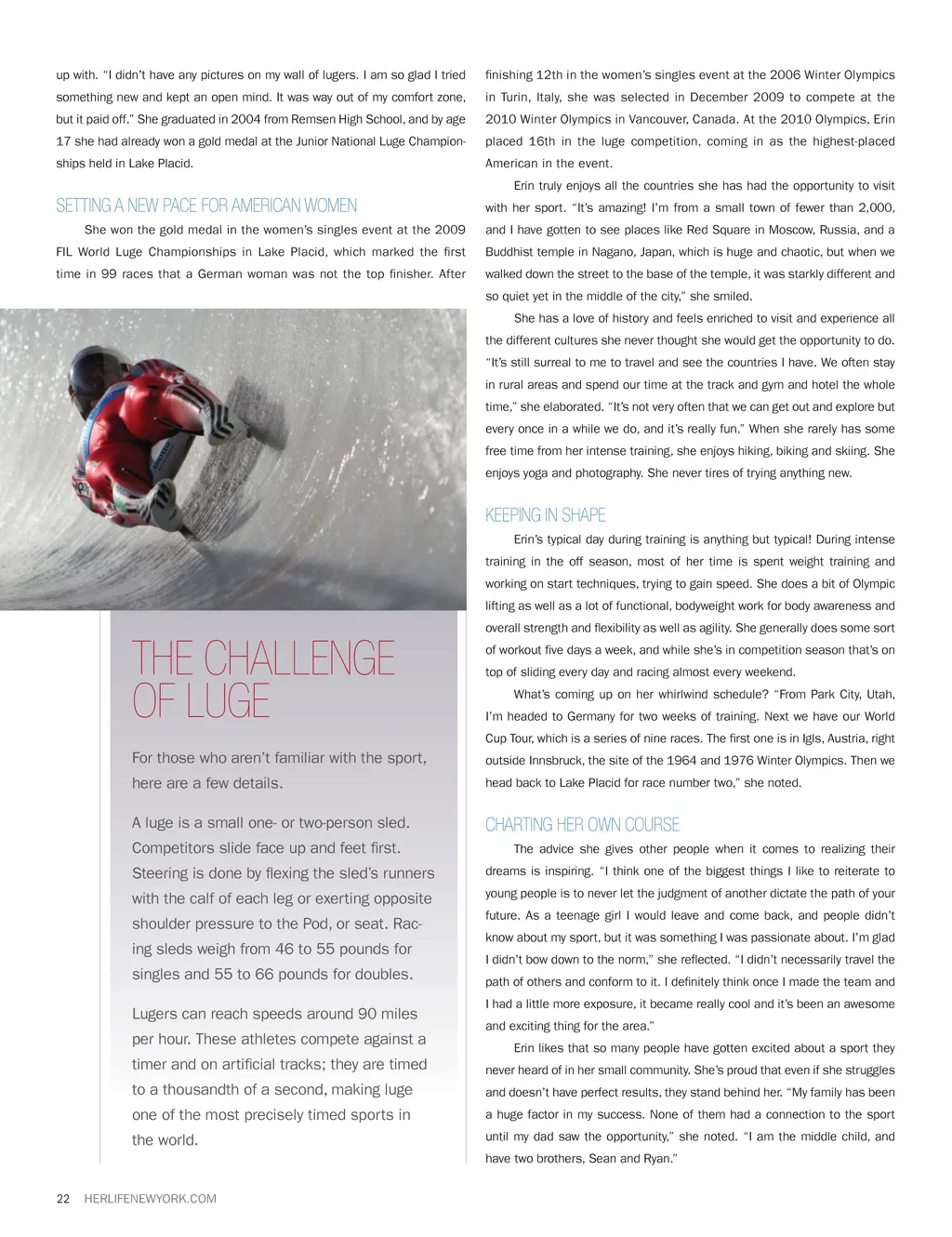 up with. "I didn't have any pictures on my wall of lugers. I am so glad I tried something new and kept an open mind. It was way out of my comfort zone, but it paid off." She graduated in 2004 from Remsen High School, and by age 17 she had already won a gold medal at the Junior National Luge Championships held in Lake Placid.

SETTING A NEW PACE FOR AMERICAN WOMEN

She won the gold medal in the women's singles event at the 2009 FIL World Luge Championships in Lake Placid, which marked the first time in 99 races that a German woman was not the top finisher. After

THE CHALLENGE OF LUGE

For those who aren't familiar with the sport, here are a few details.

A luge is a small one- or two-person sled. Competitors slide face up and feet first. Steering is done by flexing the sled's runners with the calf of each leg or exerting opposite shoulder pressure to the Pod, or seat. Racing sleds weigh from 46 to 55 pounds for singles and 55 to 66 pounds for doubles.

Lugers can reach speeds around 90 miles per hour. These athletes compete against a timer and on artificial tracks; they are timed to a thousandth of a second, making luge one of the most precisely timed sports in the world.

finishing 12th in the women's singles event at the 2006 Winter Olympics in Turin, Italy, she was selected in December 2009 to compete at the 2010 Winter Olympics in Vancouver, Canada. At the 2010 Olympics, Erin placed 16th in the luge competition, coming in as the highest-placed American in the event.

Erin truly enjoys all the countries she has had the opportunity to visit with her sport. "It's amazing! I'm from a small town of fewer than 2,000, and I have gotten to see places like Red Square in Moscow, Russia, and a Buddhist temple in Nagano, Japan, which is huge and chaotic, but when we walked down the street to the base of the temple, it was starkly different and so quiet yet in the middle of the city," she smiled.

She has a love of history and feels enriched to visit and experience all the different cultures she never thought she would get the opportunity to do. "It's still surreal to me to travel and see the countries I have. We often stay in rural areas and spend our time at the track and gym and hotel the whole time," she elaborated. "It's not very often that we can get out and explore but every once in a while we do, and it's really fun." When she rarely has some free time from her intense training, she enjoys hiking, biking and skiing. She enjoys yoga and photography. She never tires of trying anything new.

KEEPING IN SHAPE

Erin's typical day during training is anything but typical! During intense training in the off season, most of her time is spent weight training and working on start techniques, trying to gain speed. She does a bit of Olympic lifting as well as a lot of functional, bodyweight work for body awareness and overall strength and flexibility as well as agility. She generally does some sort of workout five days a week, and while she's in competition season that's on top of sliding every day and racing almost every weekend.

What's coming up on her whirlwind schedule? "From Park City, Utah, I'm headed to Germany for two weeks of training. Next we have our World Cup Tour, which is a series of nine races. The first one is in Igls, Austria, right outside Innsbruck, the site of the 1964 and 1976 Winter Olympics. Then we head back to Lake Placid for race number two," she noted.

CHARTING HER OWN COURSE

The advice she gives other people when it comes to realizing their dreams is inspiring. "I think one of the biggest things I like to reiterate to young people is to never let the judgment of another dictate the path of your future. As a teenage girl I would leave and come back, and people didn't know about my sport, but it was something I was passionate about. I'm glad I didn't bow down to the norm," she reflected. "I didn't necessarily travel the path of others and conform to it. I definitely think once I made the team and I had a little more exposure, it became really cool and it's been an awesome and exciting thing for the area."

Erin likes that so many people have gotten excited about a sport they never heard of in her small community. She's proud that even if she struggles and doesn't have perfect results, they stand behind her. "My family has been a huge factor in my success. None of them had a connection to the sport until my dad saw the opportunity," she noted. "I am the middle child, and have two brothers, Sean and Ryan."

22 HERLIFENEWYORK.COM